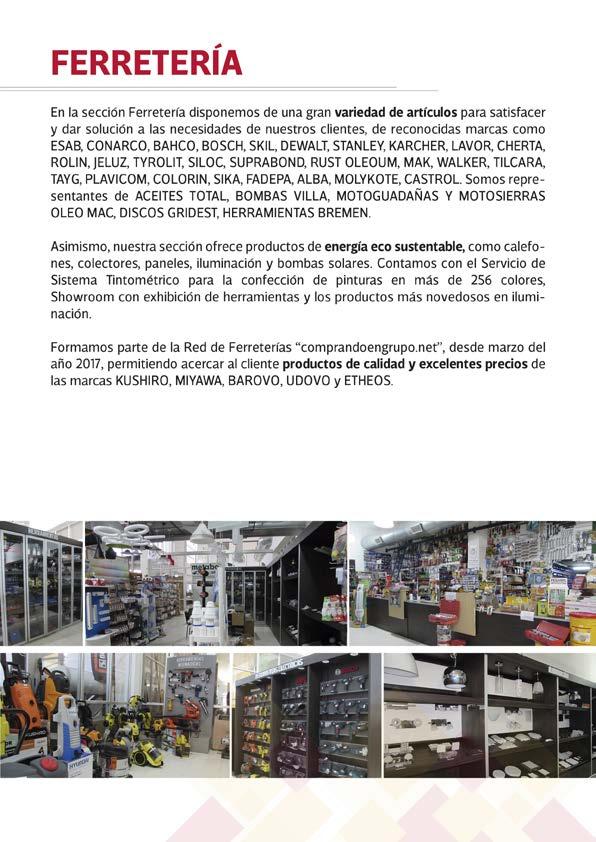 FERRETERÍA

En la sección Ferretería disponemos de una gran variedad de artículos para satisfacer y dar solución a las necesidades de nuestros clientes, de reconocidas marcas como ESAB, CONARCO, BAHCO, BOSCH, SKIL, DEWALT, STANLEY, KARCHER, LAVOR, CHERTA, ROLIN, JELUZ, TYROLIT, SILOC, SUPRABOND, RUST OLEOUM, MAK, WALKER, TILCARA, TAYG, PLAVICOM, COLORIN, SIKA, FADEPA, ALBA, MOLYKOTE, CASTROL. Somos representantes de ACEITES TOTAL, BOMBAS VILLA, MOTOGUADAÑAS Y MOTOSIERRAS OLEO MAC, DISCOS GRIDEST, HERRAMIENTAS BREMEN.

Asimismo, nuestra sección ofrece productos de energía eco sustentable, como calefones, colectores, paneles, iluminación y bombas solares. Contamos con el Servicio de Sistema Tintométrico para la confección de pinturas en más de 256 colores, Showroom con exhibición de herramientas y los productos más novedosos en iluminación.

Formamos parte de la Red de Ferreterías "comprandoengrupo.net", desde marzo del año 2017, permitiendo acercar al cliente productos de calidad y excelentes precios de las marcas KUSHIRO, MIYAWA, BAROVO, UDOVO y ETHEOS.

metabo

HYUNDAI